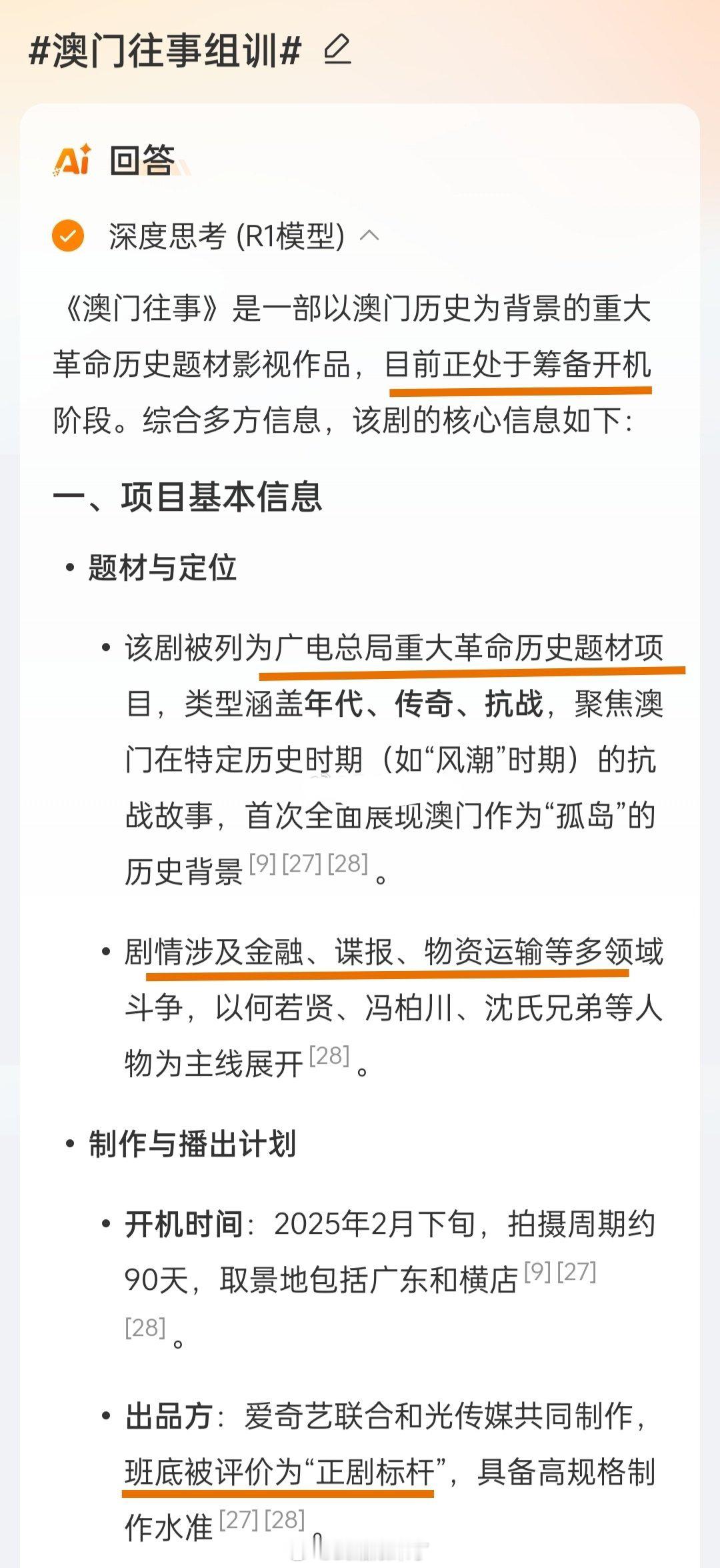 #澳门往事组训#

Ai 回答

深度思考 (R1模型)

《澳门往事》是一部以澳门历史为背景的重大革命历史题材影视作品，目前正处于筹备开机阶段。综合多方信息，该剧的核心信息如下：

一、项目基本信息

• 题材与定位

• 该剧被列为广电总局重大革命历史题材项目，类型涵盖年代、传奇、抗战，聚焦澳门在特定历史时期（如“风潮”时期）的抗战故事，首次全面展现澳门作为“孤岛”的历史背景 [9] [27] [28]。

• 剧情涉及金融、谍报、物资运输等多领域斗争，以何若贤、冯柏川、沈氏兄弟等人物为主线展开 [28]。

• 制作与播出计划

• 开机时间：2025年2月下旬，拍摄周期约90天，取景地包括广东和横店 [9] [27] [28]。

• 出品方：爱奇艺联合和光传媒共同制作，班底被评价为“正剧标杆”，具备高规格制作水准 [27] [28]。